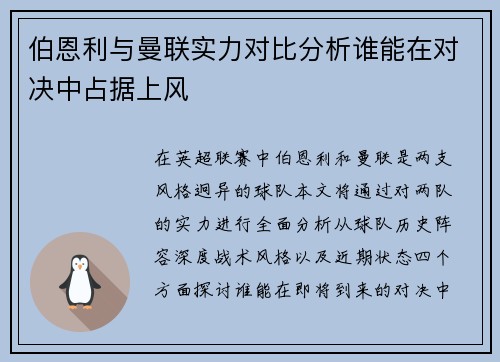 伯恩利与曼联实力对比分析谁能在对决中占据上风

在英超联赛中伯恩利和曼联是两支风格迥异的球队本文将通过对两队的实力进行全面分析从球队历史阵容深度战术风格以及近期状态四个方面探讨谁能在即将到来的对决中